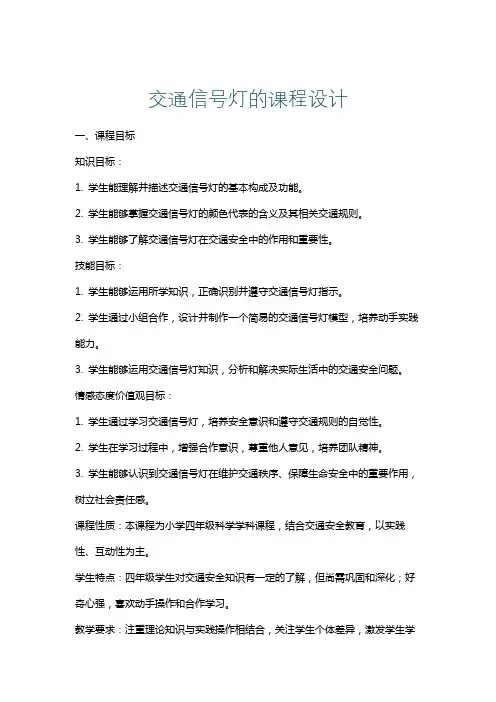 交通信号灯的课程设计

一、课程目标

知识目标：

1. 学生能理解并描述交通信号灯的基本构成及功能。

2. 学生能够掌握交通信号灯的颜色代表的含义及其相关交通规则。

3. 学生能够了解交通信号灯在交通安全中的作用和重要性。

技能目标：

1. 学生能够运用所学知识，正确识别并遵守交通信号灯指示。

2. 学生通过小组合作，设计并制作一个简易的交通信号灯模型，培养动手实践能力。

3. 学生能够运用交通信号灯知识，分析和解决实际生活中的交通安全问题。

情感态度价值观目标：

1. 学生通过学习交通信号灯，培养安全意识和遵守交通规则的自觉性。

2. 学生在学习过程中，增强合作意识，尊重他人意见，培养团队精神。

3. 学生能够认识到交通信号灯在维护交通秩序、保障生命安全中的重要作用，树立社会责任感。

课程性质：本课程为小学四年级科学学科课程，结合交通安全教育，以实践性、互动性为主。

学生特点：四年级学生对交通安全知识有一定的了解，但尚需巩固和深化；好奇心强，喜欢动手操作和合作学习。

教学要求：注重理论知识与实践操作相结合，关注学生个体差异，激发学生学